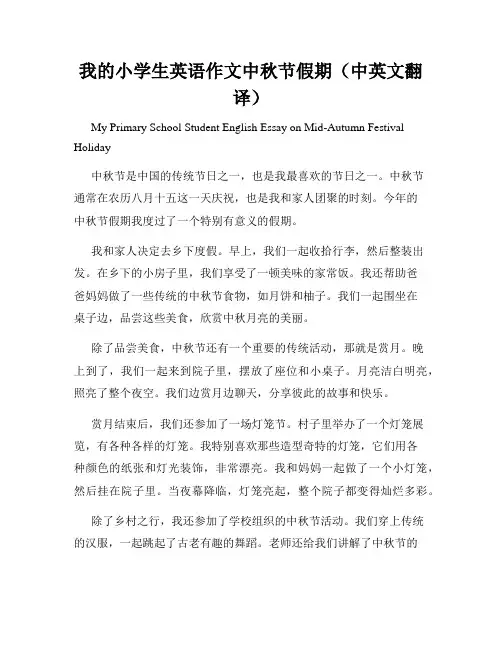 我的小学生英语作文中秋节假期（中英文翻译）

My Primary School Student English Essay on Mid-Autumn Festival Holiday

中秋节是中国的传统节日之一，也是我最喜欢的节日之一。中秋节通常在农历八月十五这一天庆祝，也是我和家人团聚的时刻。今年的中秋节假期我度过了一个特别有意义的假期。

我和家人决定去乡下度假。早上，我们一起收拾行李，然后整装出发。在乡下的小房子里，我们享受了一顿美味的家常饭。我还帮助爸爸妈妈做了一些传统的中秋节食物，如月饼和柚子。我们一起围坐在桌子边，品尝这些美食，欣赏中秋月亮的美丽。

除了品尝美食，中秋节还有一个重要的传统活动，那就是赏月。晚上到了，我们一起来到院子里，摆放了座位和小桌子。月亮洁白明亮，照亮了整个夜空。我们边赏月边聊天，分享彼此的故事和快乐。

赏月结束后，我们还参加了一场灯笼节。村子里举办了一个灯笼展览，有各种各样的灯笼。我特别喜欢那些造型奇特的灯笼，它们用各种颜色的纸张和灯光装饰，非常漂亮。我和妈妈一起做了一个小灯笼，然后挂在院子里。当夜幕降临，灯笼亮起，整个院子都变得灿烂多彩。

除了乡村之行，我还参加了学校组织的中秋节活动。我们穿上传统的汉服，一起跳起了古老有趣的舞蹈。老师还给我们讲解了中秋节的